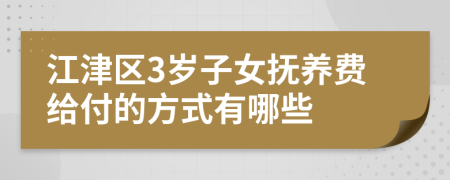 江津区3岁子女抚养费给付的方式有哪些